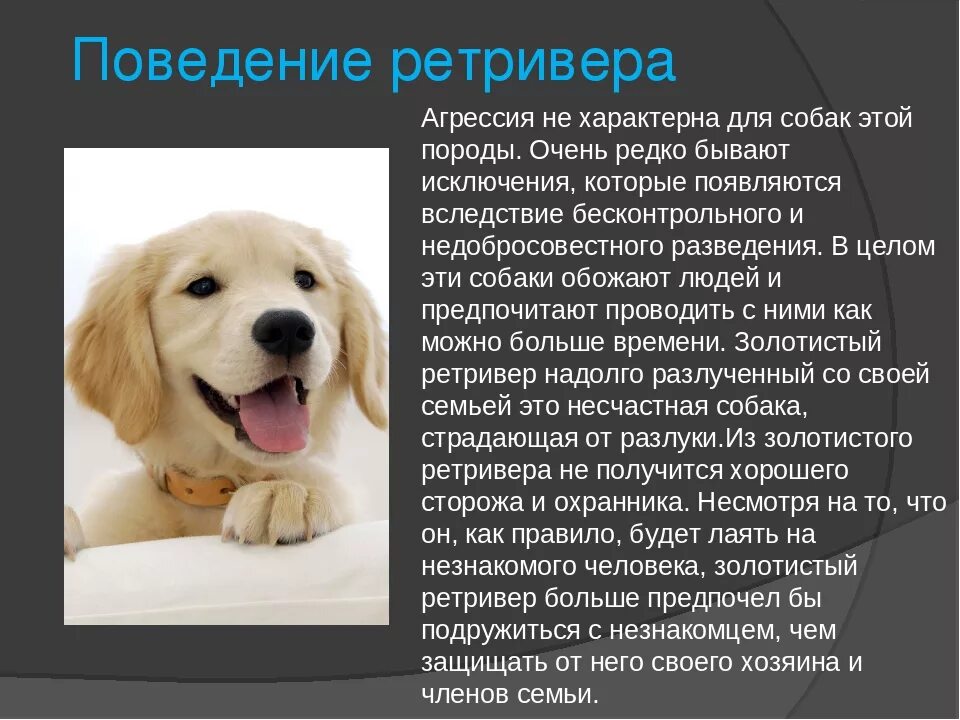 Поведение ретривера

Агрессия не характерна для собак этой породы. Очень редко бывают исключения, которые появляются вследствие бесконтрольного и недобросовестного разведения. В целом эти собаки обожают людей и предпочитают проводить с ними как можно больше времени. Золотистый ретривер надолго разлученный со своей семьей это несчастная собака, страдающая от разлуки.Из золотистого ретривера не получится хорошего сторожа и охранника. Несмотря на то, что он, как правило, будет лаять на незнакомого человека, золотистый ретривер больше предпочел бы подружиться с незнакомцем, чем защищать от него своего хозяина и членов семьи.